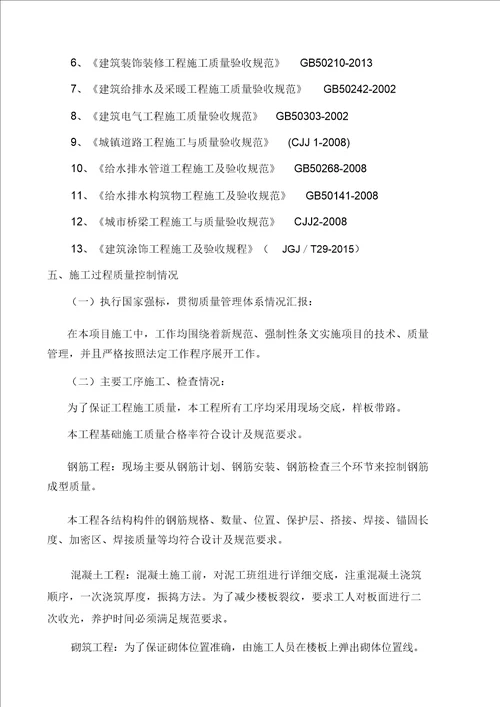 6、《建筑装饰装修工程施工质量验收规范》 GB50210-2013

7、《建筑给排水及采暖工程施工质量验收规范》 GB50242-2002

8、《建筑电气工程施工质量验收规范》 GB50303-2002

9、《城镇道路工程施工与质量验收规范》 (CJJ 1-2008)

10、《给水排水管道工程施工及验收规范》 GB50268-2008

11、《给水排水构筑物工程施工及验收规范》 GB50141-2008

12、《城市桥梁工程施工与质量验收规范》 CJJ2-2008

13、《建筑涂饰工程施工及验收规程》（ JGJ / T29-2015）

五、施工过程质量控制情况

（一）执行国家强标，贯彻质量管理体系情况汇报：

在本项目施工中，工作均围绕着新规范、强制性条文实施项目的技术、质量管理，并且严格按照法定工作程序展开工作。

（二）主要工序施工、检查情况：

为了保证工程施工质量，本工程所有工序均采用现场交底，样板带路。

本工程基础施工质量合格率符合设计及规范要求。

钢筋工程：现场主要从钢筋计划、钢筋安装、钢筋检查三个环节来控制钢筋成型质量。

本工程各结构构件的钢筋规格、数量、位置、保护层、搭接、焊接、锚固长度、加密区、焊接质量等均符合设计及规范要求。

混凝土工程：混凝土施工前，对泥工班组进行详细交底，注重混凝土浇筑顺序，一次浇筑厚度，振捣方法。为了减少楼板裂纹，要求工人对板面进行二次收光，养护时间必须满足规范要求。

砌筑工程：为了保证砌体位置准确，由施工人员在楼板上弹出砌体位置线。